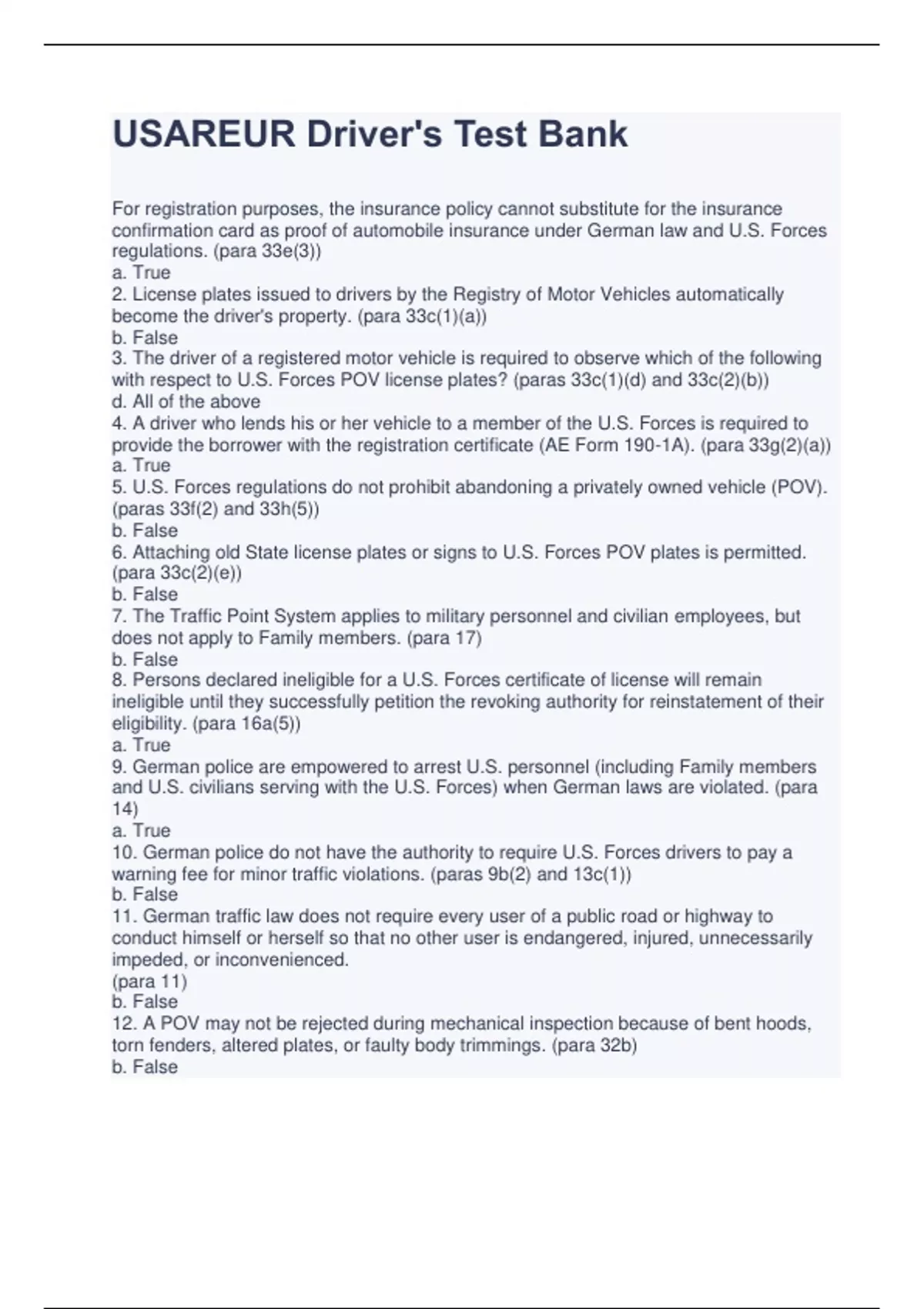 USAREUR Driver's Test Bank

For registration purposes, the insurance policy cannot substitute for the insurance confirmation card as proof of automobile insurance under German law and U.S. Forces regulations. (para 33e(3))
a. True
2. License plates issued to drivers by the Registry of Motor Vehicles automatically become the driver's property. (para 33c(1)(a))
b. False
3. The driver of a registered motor vehicle is required to observe which of the following with respect to U.S. Forces POV license plates? (paras 33c(1)(d) and 33c(2)(b))
d. All of the above
4. A driver who lends his or her vehicle to a member of the U.S. Forces is required to provide the borrower with the registration certificate (AE Form 190-1A). (para 33g(2)(a))
a. True
5. U.S. Forces regulations do not prohibit abandoning a privately owned vehicle (POV). (paras 33f(2) and 33h(5))
b. False
6. Attaching old State license plates or signs to U.S. Forces POV plates is permitted. (para 33c(2)(e))
b. False
7. The Traffic Point System applies to military personnel and civilian employees, but does not apply to Family members. (para 17)
b. False
8. Persons declared ineligible for a U.S. Forces certificate of license will remain ineligible until they successfully petition the revoking authority for reinstatement of their eligibility. (para 16a(5))
a. True
9. German police are empowered to arrest U.S. personnel (including Family members and U.S. civilians serving with the U.S. Forces) when German laws are violated. (para 14)
a. True
10. German police do not have the authority to require U.S. Forces drivers to pay a warning fee for minor traffic violations. (paras 9b(2) and 13c(1))
b. False
11. German traffic law does not require every user of a public road or highway to conduct himself or herself so that no other user is endangered, injured, unnecessarily impeded, or inconvenienced.
(para 11)
b. False
12. A POV may not be rejected during mechanical inspection because of bent hoods, torn fenders, altered plates, or faulty body trimmings. (para 32b)
b. False